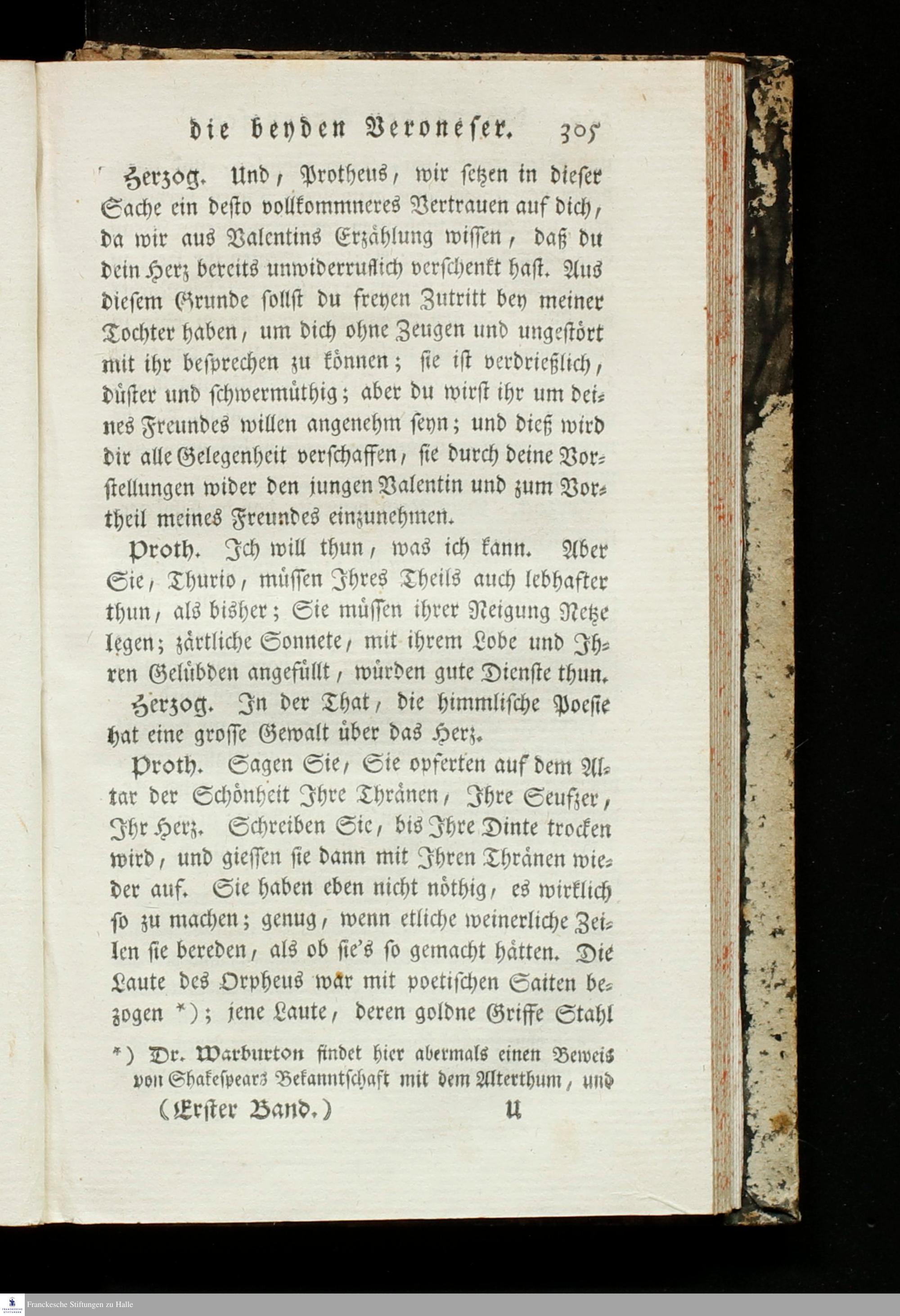 die beyden Veroneser. 305

Herzog. Und, Protheus, wir setzen in dieser Sache ein desto vollkommneres Vertrauen auf dich, da wir aus Valentins Erzählung wissen, daß du dein Herz bereits unwiderruflich verschenkt hast. Aus diesem Grunde sollst du freyen Zutritt bey meiner Tochter haben, um dich ohne Zeugen und ungestört mit ihr besprechen zu können; sie ist verdrießlich, düster und schwermüthig; aber du wirst ihr um deines Freundes willen angenehm seyn; und dieß wird dir alle Gelegenheit verschaffen, sie durch deine Vorstellungen wider den jungen Valentin und zum Vortheil meines Freundes einzunehmen.

Proth. Ich will thun, was ich kann. Aber Sie, Thurio, müssen Ihres Theils auch lebhafter thun, als bisher; Sie müssen ihrer Neigung Netze legen; zärtliche Sonnete, mit ihrem Lobe und Ihren Gelübden angefüllt, würden gute Dienste thun.

Herzog. In der That, die himmlische Poesie hat eine grosse Gewalt über das Herz.

Proth. Sagen Sie, Sie opferten auf dem Altar der Schönheit Ihre Thränen, Ihre Seufzer, Ihr Herz. Schreiben Sie, bis Ihre Dinte trocken wird, und giessen sie dann mit Ihren Thränen wieder auf. Sie haben eben nicht nöthig, es wirklich so zu machen; genug, wenn etliche weinerliche Zeilen sie bereden, als ob sie's so gemacht hätten. Die Laute des Orpheus war mit poetischen Saiten bezogen *); jene Laute, deren goldne Griffe Stahl

*) Dr. Warburton findet hier abermals einen Beweis von Shakespears Bekanntschaft mit dem Alterthum, und

(Erster Band.) U

Franckesche Stiftungen zu Halle